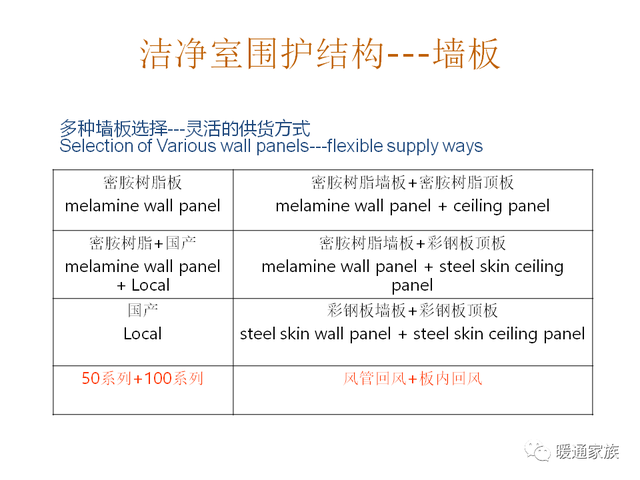 洁净室围护结构---墙板

多种墙板选择---灵活的供货方式
Selection of Various wall panels---flexible supply ways

| 密胺树脂板 melamine wall panel | 密胺树脂墙板+密胺树脂顶板 melamine wall panel + ceiling panel |
|---|---|
| 密胺树脂+国产 melamine wall panel + Local | 密胺树脂墙板+彩钢板顶板 melamine wall panel + steel skin ceiling panel |
| 国产 Local | 彩钢板墙板+彩钢板顶板 steel skin wall panel + steel skin ceiling panel |
| 50系列+100系列 | 风管回风+板内回风 |

暖通家族